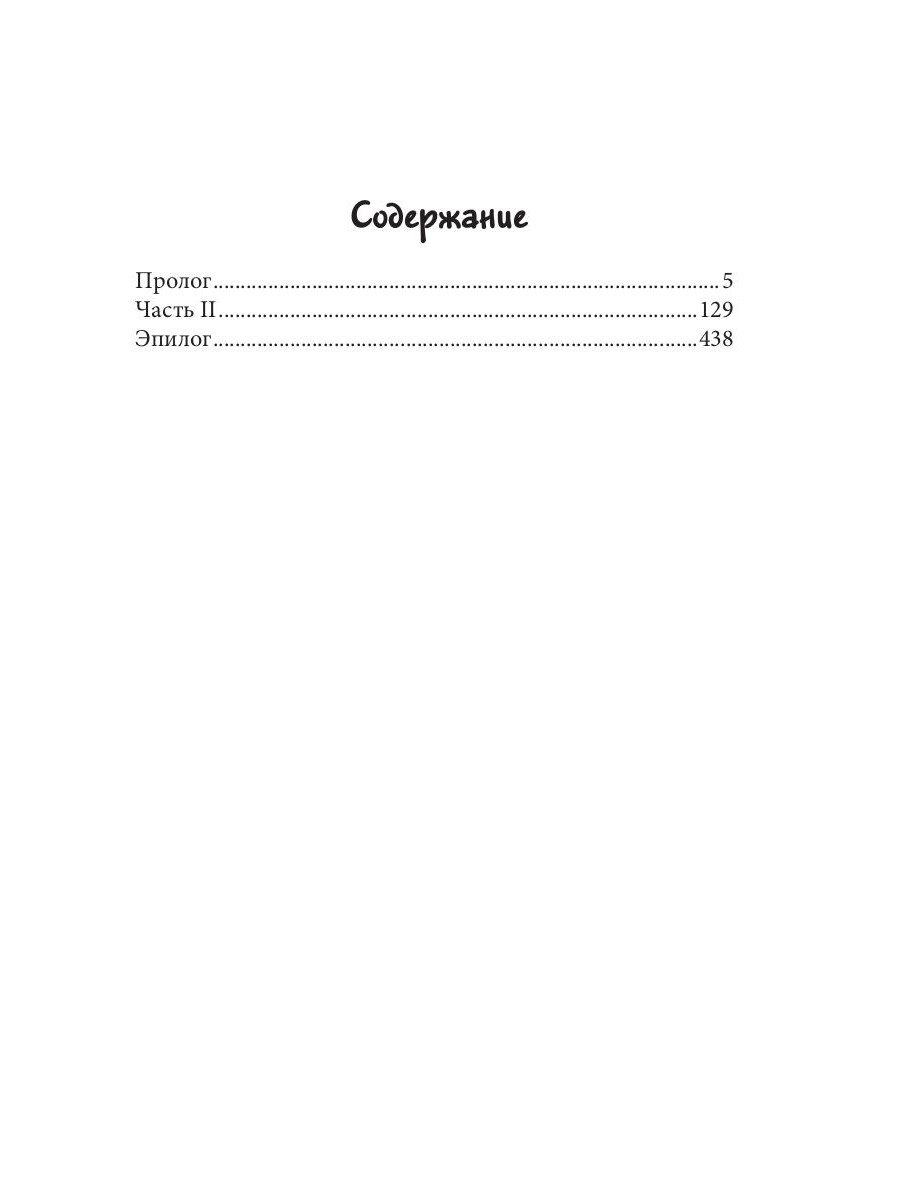 Содержание

Пролог 5
Часть II 129
Эпилог 438